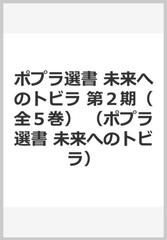 ポプラ選書 未来へのトビラ 第２期（全５巻）（ポプラ選書 未来へのトビラ）